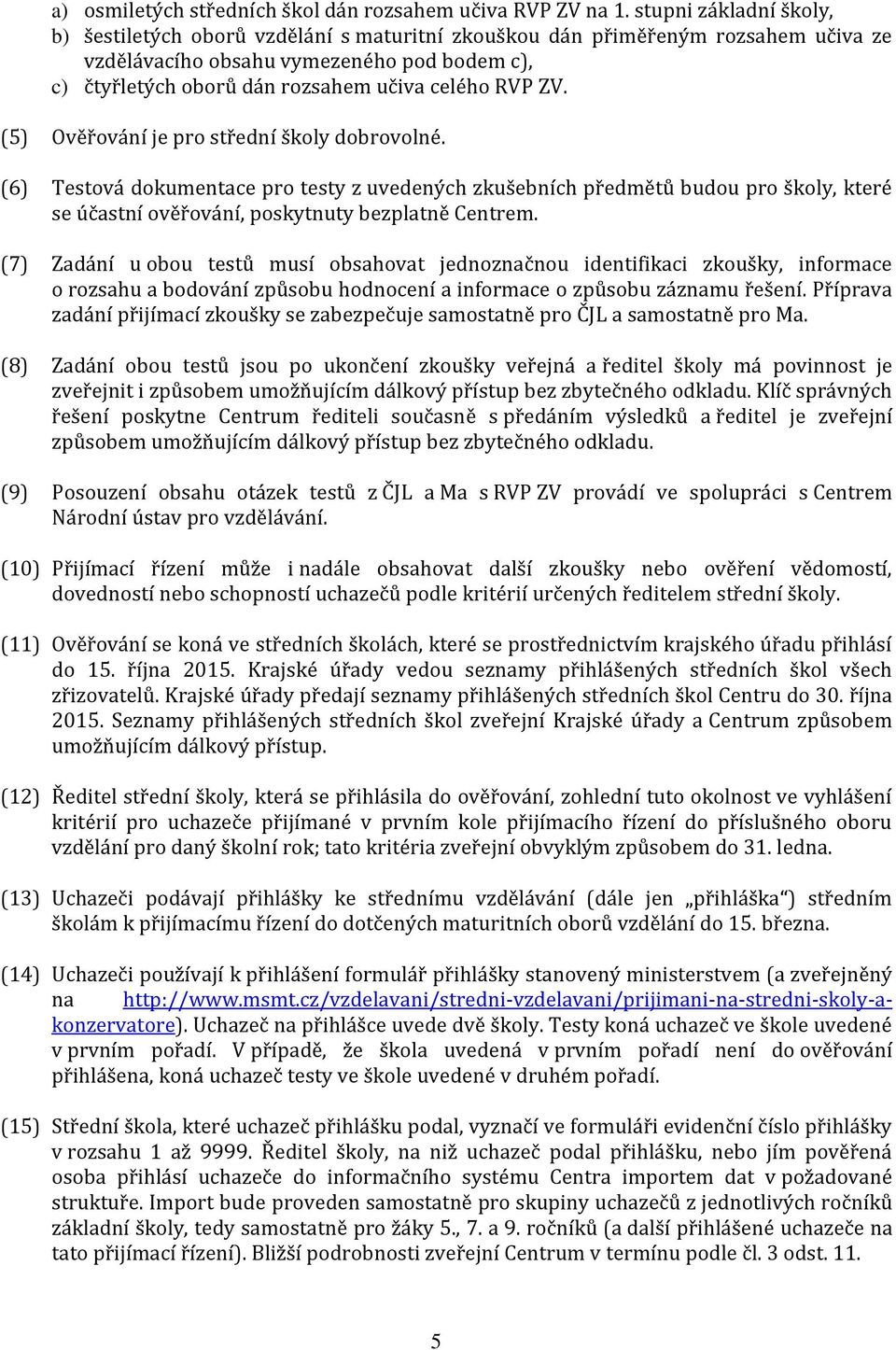 a) osmiletých středních škol dán rozsahem učiva RVP ZV na 1. stupni základní školy,
b) šestiletých oborů vzdělání s maturitní zkouškou dán přiměřeným rozsahem učiva ze vzdělávacího obsahu vymezeného pod bodem c),
c) čtyřletých oborů dán rozsahem učiva celého RVP ZV.

(5) Ověřování je pro střední školy dobrovolné.

(6) Testová dokumentace pro testy z uvedených zkušebních předmětů budou pro školy, které se účastní ověřování, poskytnuty bezplatně Centrem.

(7) Zadání u obou testů musí obsahovat jednoznačnou identifikaci zkoušky, informace o rozsahu a bodování způsobu hodnocení a informace o způsobu záznamu řešení. Příprava zadání přijímací zkoušky se zabezpečuje samostatně pro ČJL a samostatně pro Ma.

(8) Zadání obou testů jsou po ukončení zkoušky veřejná a ředitel školy má povinnost je zveřejnit i způsobem umožňujícím dálkový přístup bez zbytečného odkladu. Klíč správných řešení poskytne Centrum řediteli současně s předáním výsledků a ředitel je zveřejní způsobem umožňujícím dálkový přístup bez zbytečného odkladu.

(9) Posouzení obsahu otázek testů z ČJL a Ma s RVP ZV provádí ve spolupráci s Centrem Národní ústav pro vzdělávání.

(10) Přijímací řízení může i nadále obsahovat další zkoušky nebo ověření vědomostí, dovedností nebo schopností uchazečů podle kritérií určených ředitelem střední školy.

(11) Ověřování se koná ve středních školách, které se prostřednictvím krajského úřadu přihlásí do 15. října 2015. Krajské úřady vedou seznamy přihlášených středních škol všech zřizovatelů. Krajské úřady předají seznamy přihlášených středních škol Centru do 30. října 2015. Seznamy přihlášených středních škol zveřejní Krajské úřady a Centrum způsobem umožňujícím dálkový přístup.

(12) Ředitel střední školy, která se přihlásila do ověřování, zohlední tuto okolnost ve vyhlášení kritérií pro uchazeče přijímané v prvním kole přijímacího řízení do příslušného oboru vzdělání pro daný školní rok; tato kritéria zveřejní obvyklým způsobem do 31. ledna.

(13) Uchazeči podávají přihlášky ke střednímu vzdělávání (dále jen „přihláška“) středním školám k přijímacímu řízení do dotčených maturitních oborů vzdělání do 15. března.

(14) Uchazeči používají k přihlášení formulář přihlášky stanovený ministerstvem (a zveřejněný na http://www.msmt.cz/vzdelavani/stredni-vzdelavani/prijimani-na-stredni-skoly-a-konzervatore). Uchazeč na přihlášce uvede dvě školy. Testy koná uchazeč ve škole uvedené v prvním pořadí. V případě, že škola uvedená v prvním pořadí není do ověřování přihlášena, koná uchazeč testy ve škole uvedené v druhém pořadí.

(15) Střední škola, které uchazeč přihlášku podal, vyznačí ve formuláři evidenční číslo přihlášky v rozsahu 1 až 9999. Ředitel školy, na niž uchazeč podal přihlášku, nebo jím pověřená osoba přihlásí uchazeče do informačního systému Centra importem dat v požadované struktuře. Import bude proveden samostatně pro skupiny uchazečů z jednotlivých ročníků základní školy, tedy samostatně pro žáky 5., 7. a 9. ročníků (a další přihlášené uchazeče na tato přijímací řízení). Bližší podrobnosti zveřejní Centrum v termínu podle čl. 3 odst. 11.

5